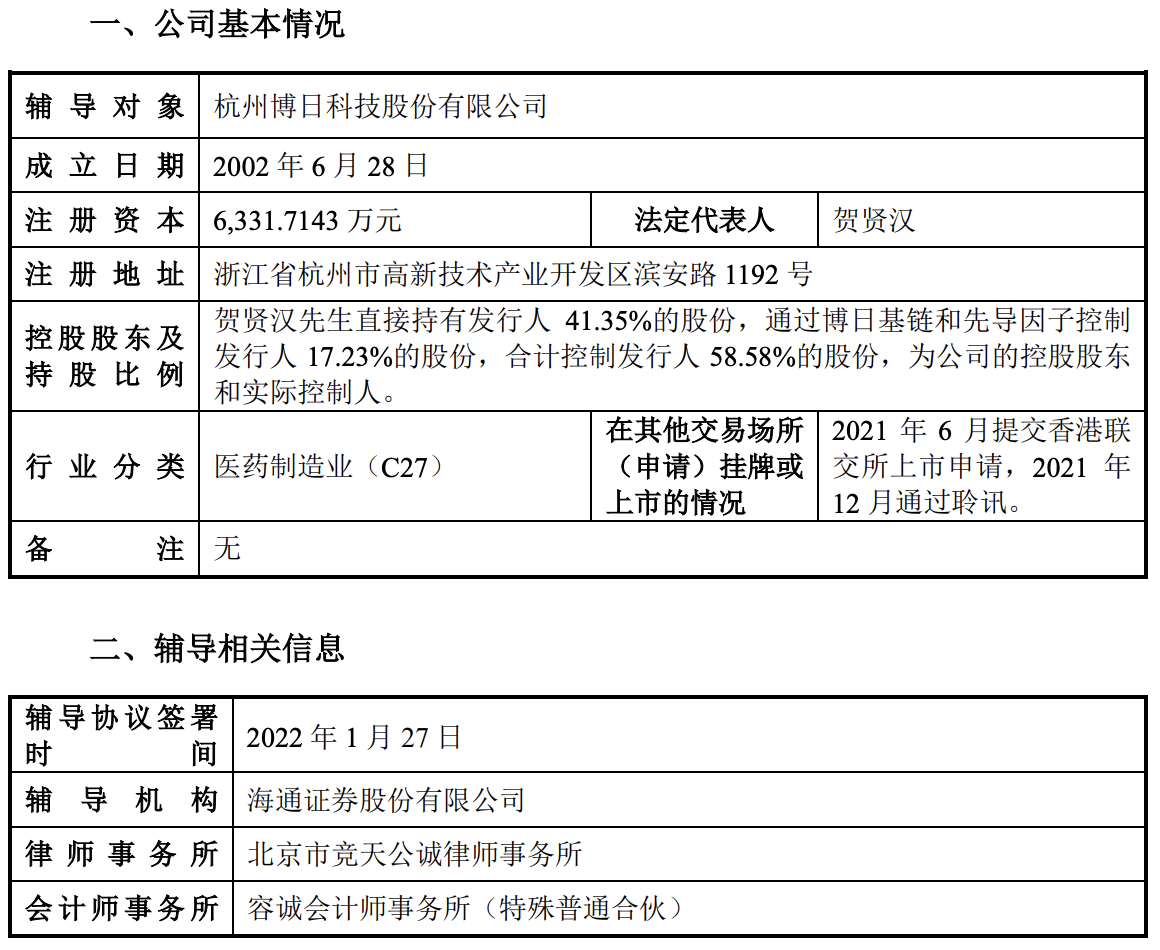 一、公司基本情况

| 辅导对象 | 杭州博日科技股份有限公司 | | |
|---|---|---|---|
| 成立日期 | 2002年6月28日 | | |
| 注册资本 | 6,331.7143万元 | 法定代表人 | 贺贤汉 |
| 注册地址 | 浙江省杭州市高新技术产业开发区滨安路1192号 | | |
| 控股股东及持股比例 | 贺贤汉先生直接持有发行人41.35%的股份，通过博日基链和先导因子控制发行人17.23%的股份，合计控制发行人58.58%的股份，为公司的控股股东和实际控制人。 | | |
| 行业分类 | 医药制造业（C27） | 在其他交易场所（申请）挂牌或上市的情况 | 2021年6月提交香港联交所上市申请，2021年12月通过聆讯。 |
| 备注 | 无 | | |

二、辅导相关信息

| 辅导协议签署时间 | 2022年1月27日 |
|---|---|
| 辅导机构 | 海通证券股份有限公司 |
| 律师事务所 | 北京市竞天公诚律师事务所 |
| 会计师事务所 | 容诚会计师事务所（特殊普通合伙） |